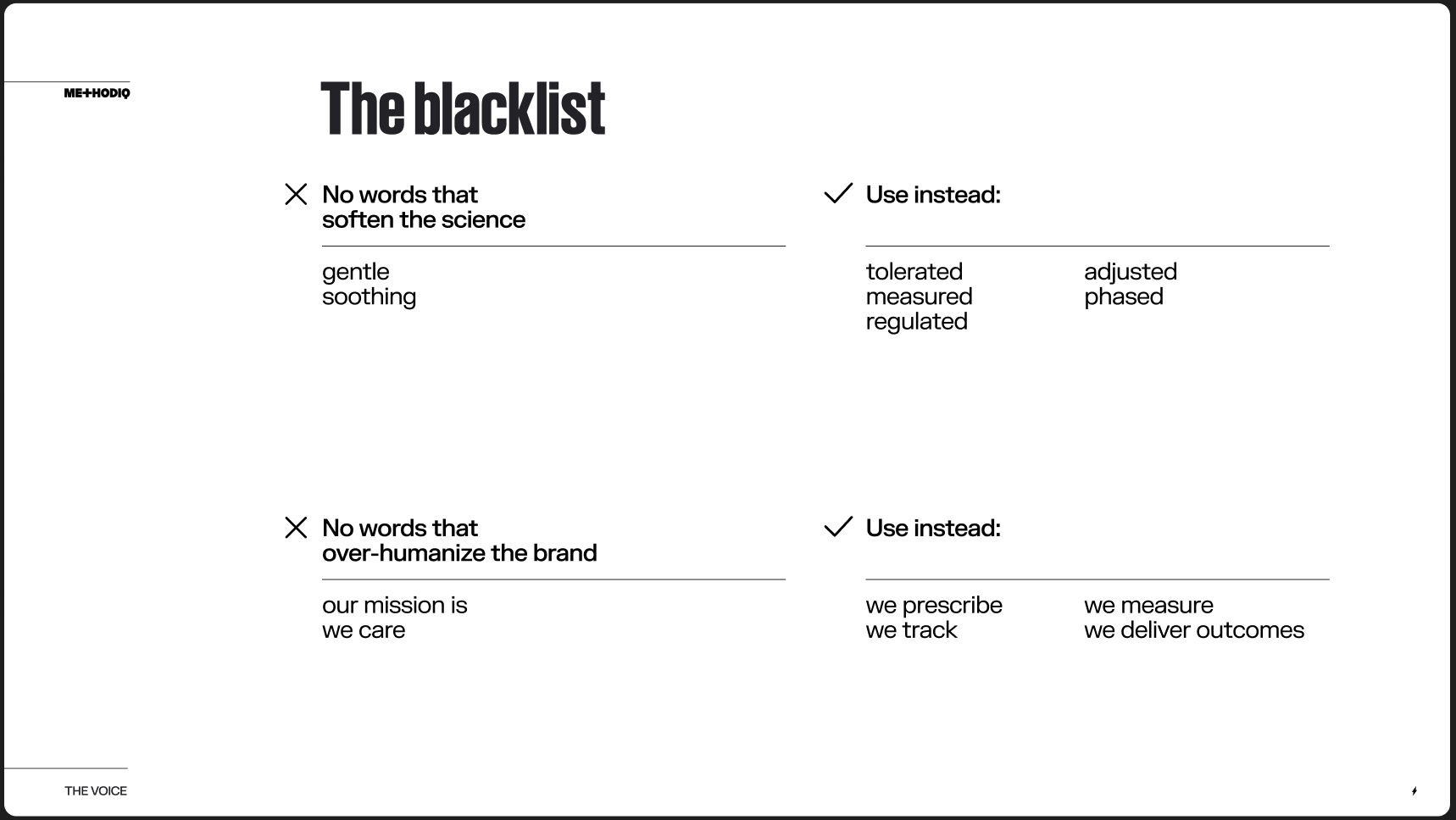 ME+HODIQ

The blacklist

No words that soften the science

gentle
soothing

Use instead:

tolerated
measured
regulated

adjusted
phased

No words that over-humanize the brand

our mission is
we care

Use instead:

we prescribe
we track

we measure
we deliver outcomes

THE VOICE